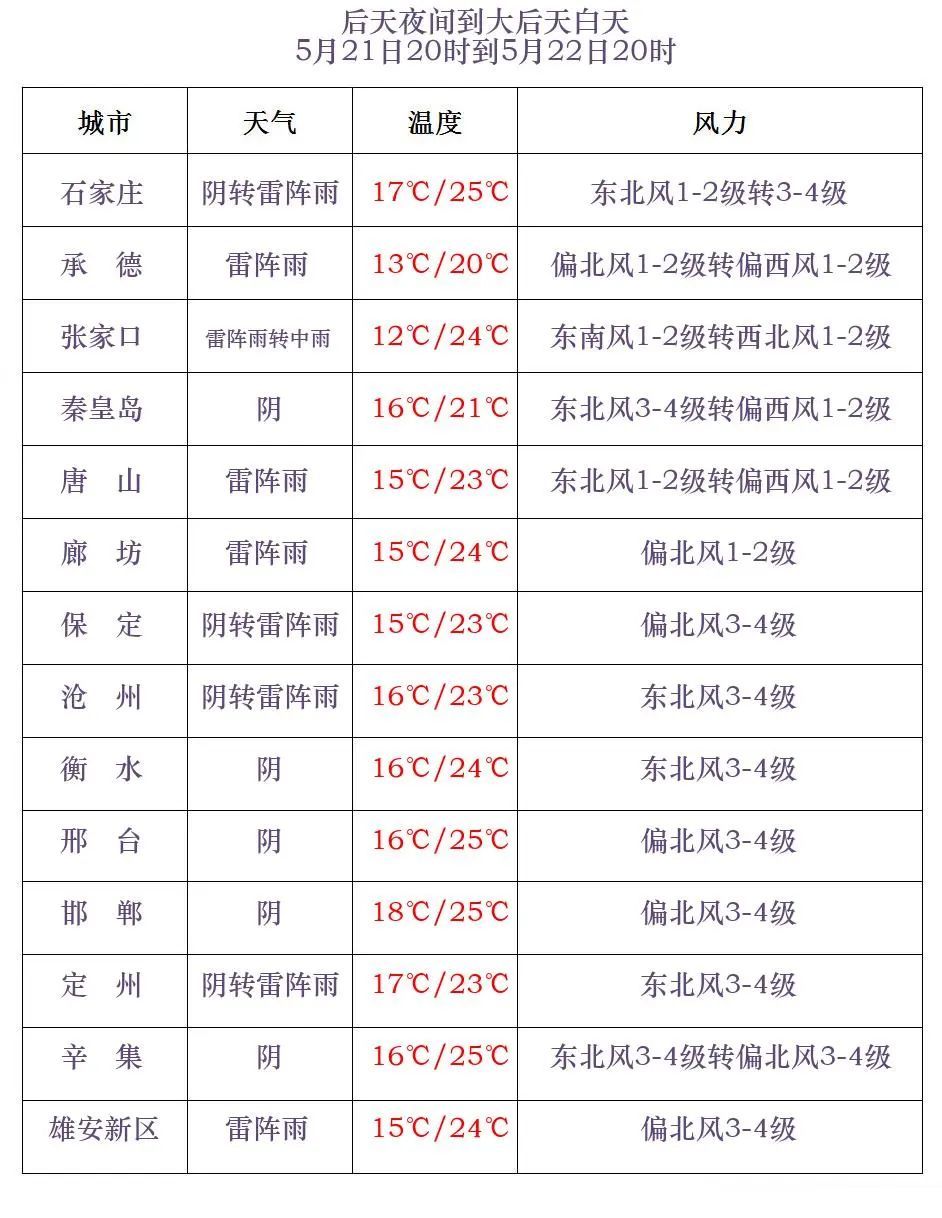 后天夜间到大后天白天
5月21日20时到5月22日20时

| 城市 | 天气 | 温度 | 风力 |
|---|---|---|---|
| 石家庄 | 阴转雷阵雨 | 17℃/25℃ | 东北风1-2级转3-4级 |
| 承　德 | 雷阵雨 | 13℃/20℃ | 偏北风1-2级转偏西风1-2级 |
| 张家口 | 雷阵雨转中雨 | 12℃/24℃ | 东南风1-2级转西北风1-2级 |
| 秦皇岛 | 阴 | 16℃/21℃ | 东北风3-4级转偏西风1-2级 |
| 唐　山 | 雷阵雨 | 15℃/23℃ | 东北风1-2级转偏西风1-2级 |
| 廊　坊 | 雷阵雨 | 15℃/24℃ | 偏北风1-2级 |
| 保　定 | 阴转雷阵雨 | 15℃/23℃ | 偏北风3-4级 |
| 沧　州 | 阴转雷阵雨 | 16℃/23℃ | 东北风3-4级 |
| 衡　水 | 阴 | 16℃/24℃ | 东北风3-4级 |
| 邢　台 | 阴 | 16℃/25℃ | 偏北风3-4级 |
| 邯　郸 | 阴 | 18℃/25℃ | 偏北风3-4级 |
| 定　州 | 阴转雷阵雨 | 17℃/23℃ | 东北风3-4级 |
| 辛　集 | 阴 | 16℃/25℃ | 东北风3-4级转偏北风3-4级 |
| 雄安新区 | 雷阵雨 | 15℃/24℃ | 偏北风3-4级 |